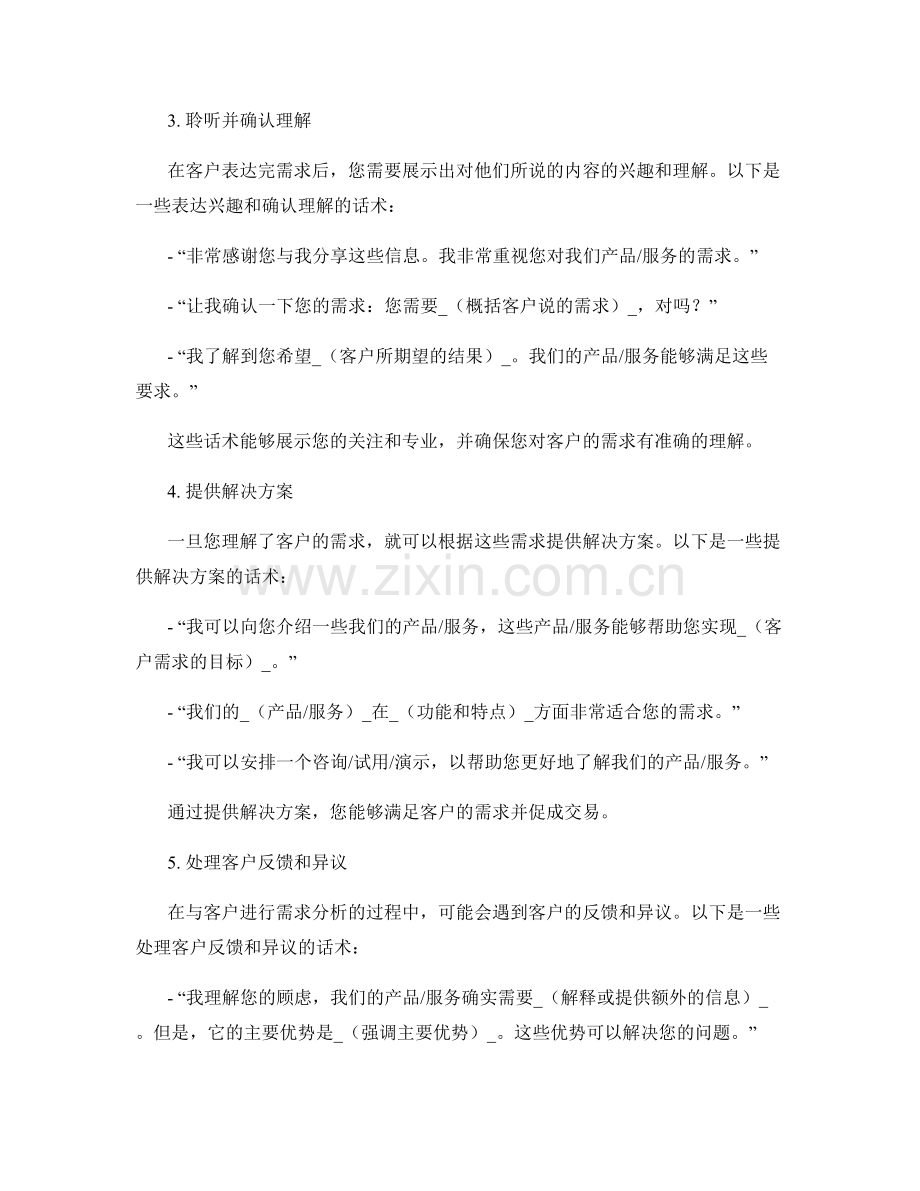 3.聆听并确认理解

在客户表达完需求后，您需要展示出对他们所说的内容的兴趣和理解。以下是一些表达兴趣和确认理解的话术：

- “非常感谢您与我分享这些信息。我非常重视您对我们产品/服务的需求。”

- “让我确认一下您的需求：您需要_（概括客户说的需求）_，对吗？”

- “我了解到您希望_（客户所期望的结果）_。我们的产品/服务能够满足这些要求。”

这些话术能够展示您的关注和专业，并确保您对客户的需求有准确的理解。

4.提供解决方案

一旦您理解了客户的需求，就可以根据这些需求提供解决方案。以下是一些提供解决方案的话术：

- “我可以向您介绍一些我们的产品/服务，这些产品/服务能够帮助您实现_（客户需求的目标）_。”

- “我们的_（产品/服务）_在_（功能和特点）_方面非常适合您的需求。”

- “我可以安排一个咨询/试用/演示，以帮助您更好地了解我们的产品/服务。”

通过提供解决方案，您能够满足客户的需求并促成交易。

5.处理客户反馈和异议

在与客户进行需求分析的过程中，可能会遇到客户的反馈和异议。以下是一些处理客户反馈和异议的话术：

- “我理解您的顾虑，我们的产品/服务确实需要_（解释或提供额外的信息）_。但是，它的主要优势是_（强调主要优势）_。这些优势可以解决您的问题。”

www.zixin.com.cn